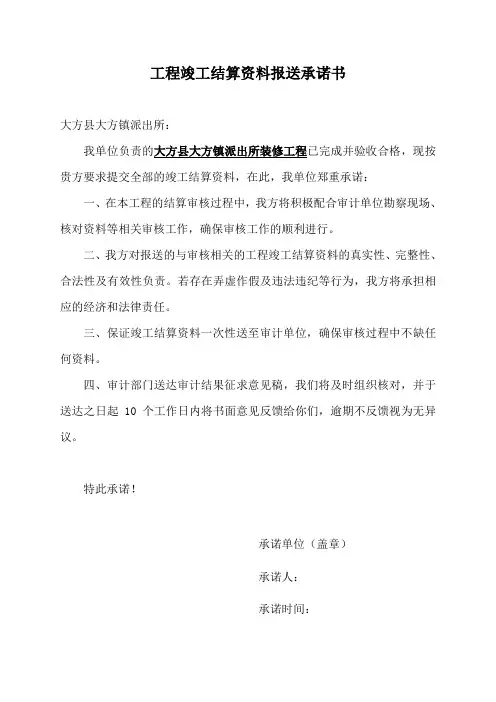 工程竣工结算资料报送承诺书

大方县大方镇派出所：

我单位负责的大方县大方镇派出所装修工程已完成并验收合格，现按贵方要求提交全部的竣工结算资料，在此，我单位郑重承诺：

一、在本工程的结算审核过程中，我方将积极配合审计单位勘察现场、核对资料等相关审核工作，确保审核工作的顺利进行。

二、我方对报送的与审核相关的工程竣工结算资料的真实性、完整性、合法性及有效性负责。若存在弄虚作假及违法违纪等行为，我方将承担相应的经济和法律责任。

三、保证竣工结算资料一次性送至审计单位，确保审核过程中不缺任何资料。

四、审计部门送达审计结果征求意见稿，我们将及时组织核对，并于送达之日起 10 个工作日内将书面意见反馈给你们，逾期不反馈视为无异议。

特此承诺！

承诺单位（盖章）

承诺人：

承诺时间：